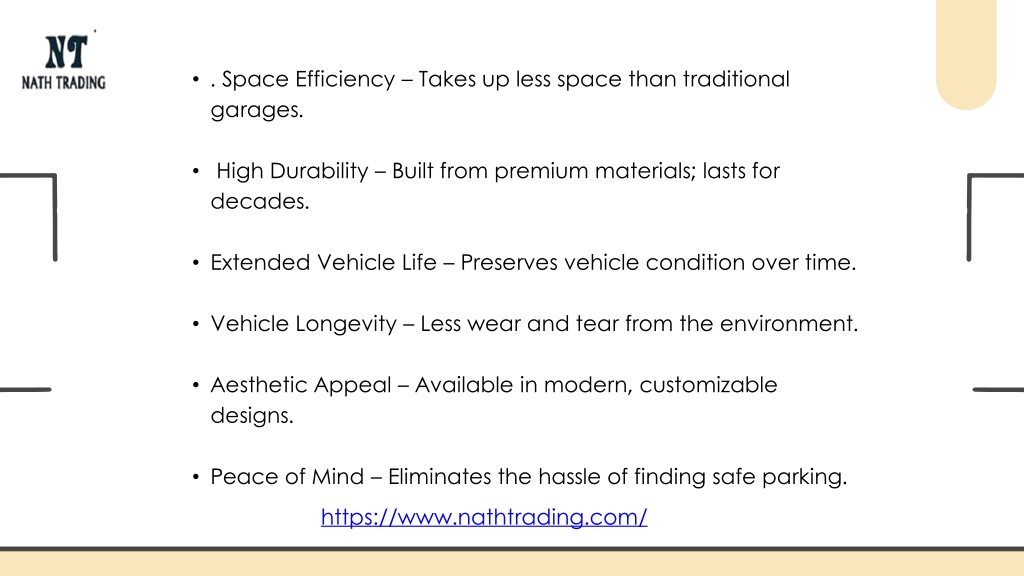 NT
NATH TRADING

• . Space Efficiency – Takes up less space than traditional garages.

• High Durability – Built from premium materials; lasts for decades.

• Extended Vehicle Life – Preserves vehicle condition over time.

• Vehicle Longevity – Less wear and tear from the environment.

• Aesthetic Appeal – Available in modern, customizable designs.

• Peace of Mind – Eliminates the hassle of finding safe parking.

https://www.nathtrading.com/